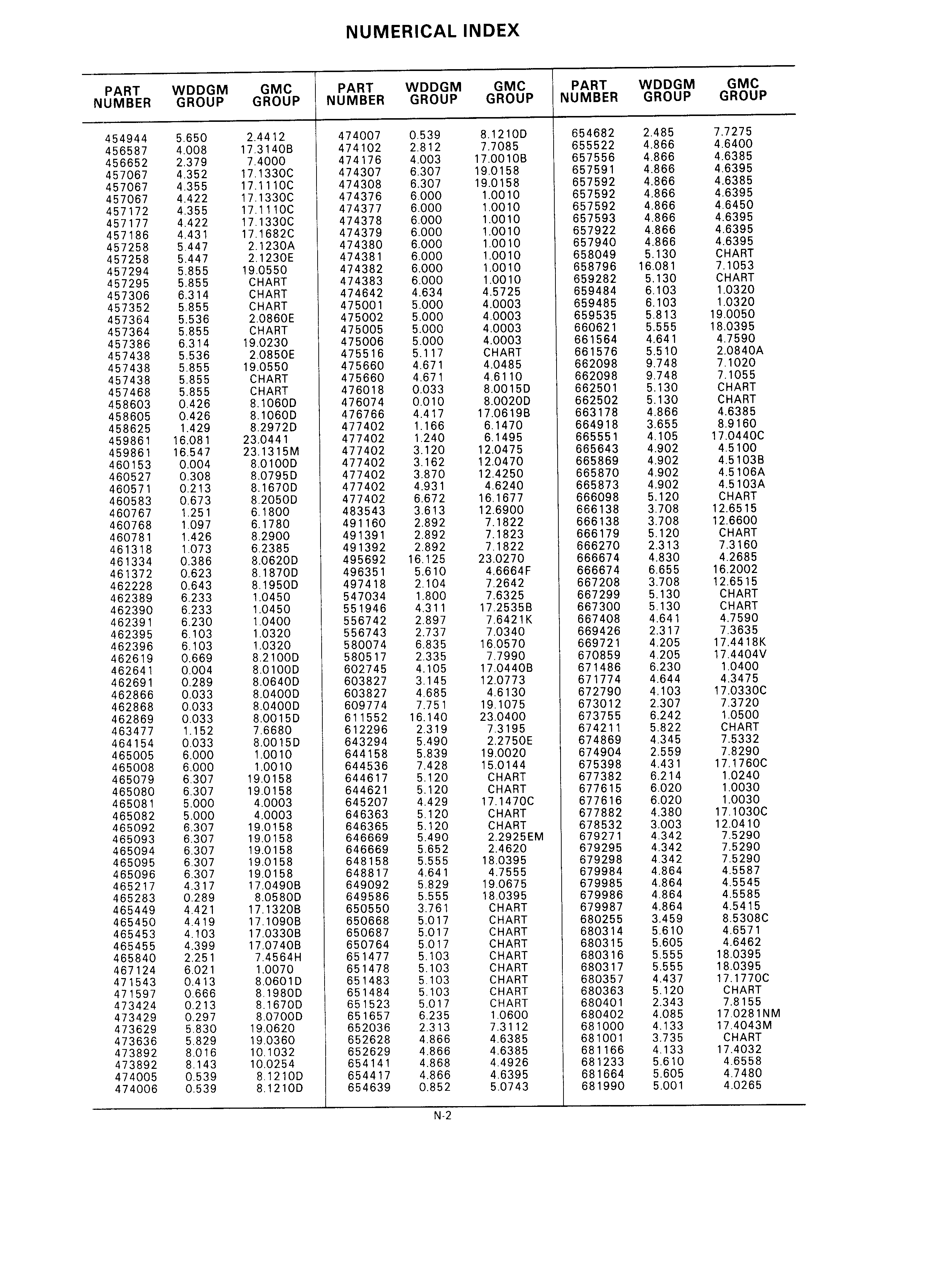 NUMERICAL INDEX

| PART NUMBER | WDDGM GROUP | GMC GROUP |
|---|---|---|
| 454944 | 5.650 | 2.4412 |
| 456587 | 4.008 | 17.3140B |
| 456652 | 2.379 | 7.4000 |
| 457067 | 4.352 | 17.1330C |
| 457067 | 4.355 | 17.1110C |
| 457067 | 4.422 | 17.1330C |
| 457172 | 4.355 | 17.1110C |
| 457177 | 4.422 | 17.1330C |
| 457186 | 4.431 | 17.1682C |
| 457258 | 5.447 | 2.1230A |
| 457258 | 5.447 | 2.1230E |
| 457294 | 5.855 | 19.0550 |
| 457295 | 5.855 | CHART |
| 457306 | 6.314 | CHART |
| 457352 | 5.855 | CHART |
| 457364 | 5.536 | 2.0860E |
| 457364 | 5.855 | CHART |
| 457386 | 6.314 | 19.0230 |
| 457438 | 5.536 | 2.0850E |
| 457438 | 5.855 | 19.0550 |
| 457438 | 5.855 | CHART |
| 457468 | 5.855 | CHART |
| 458603 | 0.426 | 8.1060D |
| 458605 | 0.426 | 8.1060D |
| 458625 | 1.429 | 8.2972D |
| 459861 | 16.081 | 23.0441 |
| 459861 | 16.547 | 23.1315M |
| 460153 | 0.004 | 8.0100D |
| 460527 | 0.308 | 8.0795D |
| 460571 | 0.213 | 8.1670D |
| 460583 | 0.673 | 8.2050D |
| 460767 | 1.251 | 6.1800 |
| 460768 | 1.097 | 6.1780 |
| 460781 | 1.426 | 8.2900 |
| 461318 | 1.073 | 6.2385 |
| 461334 | 0.386 | 8.0620D |
| 461372 | 0.623 | 8.1870D |
| 462228 | 0.643 | 8.1950D |
| 462389 | 6.233 | 1.0450 |
| 462390 | 6.233 | 1.0450 |
| 462391 | 6.230 | 1.0400 |
| 462395 | 6.103 | 1.0320 |
| 462396 | 6.103 | 1.0320 |
| 462619 | 0.669 | 8.2100D |
| 462641 | 0.004 | 8.0100D |
| 462691 | 0.289 | 8.0640D |
| 462866 | 0.033 | 8.0400D |
| 462868 | 0.033 | 8.0400D |
| 462869 | 0.033 | 8.0015D |
| 463477 | 1.152 | 7.6680 |
| 464154 | 0.033 | 8.0015D |
| 465005 | 6.000 | 1.0010 |
| 465008 | 6.000 | 1.0010 |
| 465079 | 6.307 | 19.0158 |
| 465080 | 6.307 | 19.0158 |
| 465081 | 5.000 | 4.0003 |
| 465082 | 5.000 | 4.0003 |
| 465092 | 6.307 | 19.0158 |
| 465093 | 6.307 | 19.0158 |
| 465094 | 6.307 | 19.0158 |
| 465095 | 6.307 | 19.0158 |
| 465096 | 6.307 | 19.0158 |
| 465217 | 4.317 | 17.0490B |
| 465283 | 0.289 | 8.0580D |
| 465449 | 4.421 | 17.1320B |
| 465450 | 4.419 | 17.1090B |
| 465453 | 4.103 | 17.0330B |
| 465455 | 4.399 | 17.0740B |
| 465840 | 2.251 | 7.4564H |
| 467124 | 6.021 | 1.0070 |
| 471543 | 0.413 | 8.0601D |
| 471597 | 0.666 | 8.1980D |
| 473424 | 0.213 | 8.1670D |
| 473429 | 0.297 | 8.0700D |
| 473629 | 5.830 | 19.0620 |
| 473636 | 5.829 | 19.0360 |
| 473892 | 8.016 | 10.1032 |
| 473892 | 8.143 | 10.0254 |
| 474005 | 0.539 | 8.1210D |
| 474006 | 0.539 | 8.1210D |

| PART NUMBER | WDDGM GROUP | GMC GROUP |
|---|---|---|
| 474007 | 0.539 | 8.1210D |
| 474102 | 2.812 | 7.7085 |
| 474176 | 4.003 | 17.0010B |
| 474307 | 6.307 | 19.0158 |
| 474308 | 6.307 | 19.0158 |
| 474376 | 6.000 | 1.0010 |
| 474377 | 6.000 | 1.0010 |
| 474378 | 6.000 | 1.0010 |
| 474379 | 6.000 | 1.0010 |
| 474380 | 6.000 | 1.0010 |
| 474381 | 6.000 | 1.0010 |
| 474382 | 6.000 | 1.0010 |
| 474383 | 6.000 | 1.0010 |
| 474642 | 4.634 | 4.5725 |
| 475001 | 5.000 | 4.0003 |
| 475002 | 5.000 | 4.0003 |
| 475005 | 5.000 | 4.0003 |
| 475006 | 5.000 | 4.0003 |
| 475516 | 5.117 | CHART |
| 475660 | 4.671 | 4.0485 |
| 475660 | 4.671 | 4.6110 |
| 476018 | 0.033 | 8.0015D |
| 476074 | 0.010 | 8.0020D |
| 476766 | 4.417 | 17.0619B |
| 477402 | 1.166 | 6.1470 |
| 477402 | 1.240 | 6.1495 |
| 477402 | 3.120 | 12.0475 |
| 477402 | 3.162 | 12.0470 |
| 477402 | 3.870 | 12.4250 |
| 477402 | 4.931 | 4.6240 |
| 477402 | 6.672 | 16.1677 |
| 483543 | 3.613 | 12.6900 |
| 491160 | 2.892 | 7.1822 |
| 491391 | 2.892 | 7.1823 |
| 491392 | 2.892 | 7.1822 |
| 495692 | 16.125 | 23.0270 |
| 496351 | 5.610 | 4.6664F |
| 497418 | 2.104 | 7.2642 |
| 547034 | 1.800 | 7.6325 |
| 551946 | 4.311 | 17.2535B |
| 556742 | 2.897 | 7.6421K |
| 556743 | 2.737 | 7.0340 |
| 580074 | 6.835 | 16.0570 |
| 580517 | 2.335 | 7.7990 |
| 602745 | 4.105 | 17.0440B |
| 603827 | 3.145 | 12.0773 |
| 603827 | 4.685 | 4.6130 |
| 609774 | 7.751 | 19.1075 |
| 611552 | 16.140 | 23.0400 |
| 612296 | 2.319 | 7.3195 |
| 643294 | 5.490 | 2.2750E |
| 644158 | 5.839 | 19.0020 |
| 644536 | 7.428 | 15.0144 |
| 644617 | 5.120 | CHART |
| 644621 | 5.120 | CHART |
| 645207 | 4.429 | 17.1470C |
| 646363 | 5.120 | CHART |
| 646365 | 5.120 | CHART |
| 646669 | 5.490 | 2.2925EM |
| 646669 | 5.652 | 2.4620 |
| 648158 | 5.555 | 18.0395 |
| 648817 | 4.641 | 4.7555 |
| 649092 | 5.829 | 19.0675 |
| 649586 | 5.555 | 18.0395 |
| 650550 | 3.761 | CHART |
| 650668 | 5.017 | CHART |
| 650687 | 5.017 | CHART |
| 650764 | 5.017 | CHART |
| 651477 | 5.103 | CHART |
| 651478 | 5.103 | CHART |
| 651483 | 5.103 | CHART |
| 651484 | 5.103 | CHART |
| 651523 | 5.017 | CHART |
| 651657 | 6.235 | 1.0600 |
| 652036 | 2.313 | 7.3112 |
| 652628 | 4.866 | 4.6385 |
| 652629 | 4.866 | 4.6385 |
| 654141 | 4.868 | 4.4926 |
| 654417 | 4.866 | 4.6395 |
| 654639 | 0.852 | 5.0743 |

| PART NUMBER | WDDGM GROUP | GMC GROUP |
|---|---|---|
| 654682 | 2.485 | 7.7275 |
| 655522 | 4.866 | 4.6400 |
| 657556 | 4.866 | 4.6385 |
| 657591 | 4.866 | 4.6395 |
| 657592 | 4.866 | 4.6385 |
| 657592 | 4.866 | 4.6395 |
| 657592 | 4.866 | 4.6450 |
| 657593 | 4.866 | 4.6395 |
| 657922 | 4.866 | 4.6395 |
| 657940 | 4.866 | 4.6395 |
| 658049 | 5.130 | CHART |
| 658796 | 16.081 | 7.1053 |
| 659282 | 5.130 | CHART |
| 659484 | 6.103 | 1.0320 |
| 659485 | 6.103 | 1.0320 |
| 659535 | 5.813 | 19.0050 |
| 660621 | 5.555 | 18.0395 |
| 661564 | 4.641 | 4.7590 |
| 661576 | 5.510 | 2.0840A |
| 662098 | 9.748 | 7.1020 |
| 662098 | 9.748 | 7.1055 |
| 662501 | 5.130 | CHART |
| 662502 | 5.130 | CHART |
| 663178 | 4.866 | 4.6385 |
| 664918 | 3.655 | 8.9160 |
| 665551 | 4.105 | 17.0440C |
| 665643 | 4.902 | 4.5100 |
| 665869 | 4.902 | 4.5103B |
| 665870 | 4.902 | 4.5106A |
| 665873 | 4.902 | 4.5103A |
| 666098 | 5.120 | CHART |
| 666138 | 3.708 | 12.6515 |
| 666138 | 3.708 | 12.6600 |
| 666179 | 5.120 | CHART |
| 666270 | 2.313 | 7.3160 |
| 666674 | 4.830 | 4.2685 |
| 666674 | 6.655 | 16.2002 |
| 667208 | 3.708 | 12.6515 |
| 667299 | 5.130 | CHART |
| 667300 | 5.130 | CHART |
| 667408 | 4.641 | 4.7590 |
| 669426 | 2.317 | 7.3635 |
| 669721 | 4.205 | 17.4418K |
| 670859 | 4.205 | 17.4404V |
| 671486 | 6.230 | 1.0400 |
| 671774 | 4.644 | 4.3475 |
| 672790 | 4.103 | 17.0330C |
| 673012 | 2.307 | 7.3720 |
| 673755 | 6.242 | 1.0500 |
| 674211 | 5.822 | CHART |
| 674869 | 4.345 | 7.5332 |
| 674904 | 2.559 | 7.8290 |
| 675398 | 4.431 | 17.1760C |
| 677382 | 6.214 | 1.0240 |
| 677615 | 6.020 | 1.0030 |
| 677616 | 6.020 | 1.0030 |
| 677882 | 4.380 | 17.1030C |
| 678532 | 3.003 | 12.0410 |
| 679271 | 4.342 | 7.5290 |
| 679295 | 4.342 | 7.5290 |
| 679298 | 4.342 | 7.5290 |
| 679984 | 4.864 | 4.5587 |
| 679985 | 4.864 | 4.5545 |
| 679986 | 4.864 | 4.5585 |
| 679987 | 4.864 | 4.5415 |
| 680255 | 3.459 | 8.5308C |
| 680314 | 5.610 | 4.6571 |
| 680315 | 5.605 | 4.6462 |
| 680316 | 5.555 | 18.0395 |
| 680317 | 5.555 | 18.0395 |
| 680357 | 4.437 | 17.1770C |
| 680363 | 5.120 | CHART |
| 680401 | 2.343 | 7.8155 |
| 680402 | 4.085 | 17.0281NM |
| 681000 | 4.133 | 17.4043M |
| 681001 | 3.735 | CHART |
| 681166 | 4.133 | 17.4032 |
| 681233 | 5.610 | 4.6558 |
| 681664 | 5.605 | 4.7480 |
| 681990 | 5.001 | 4.0265 |

N-2